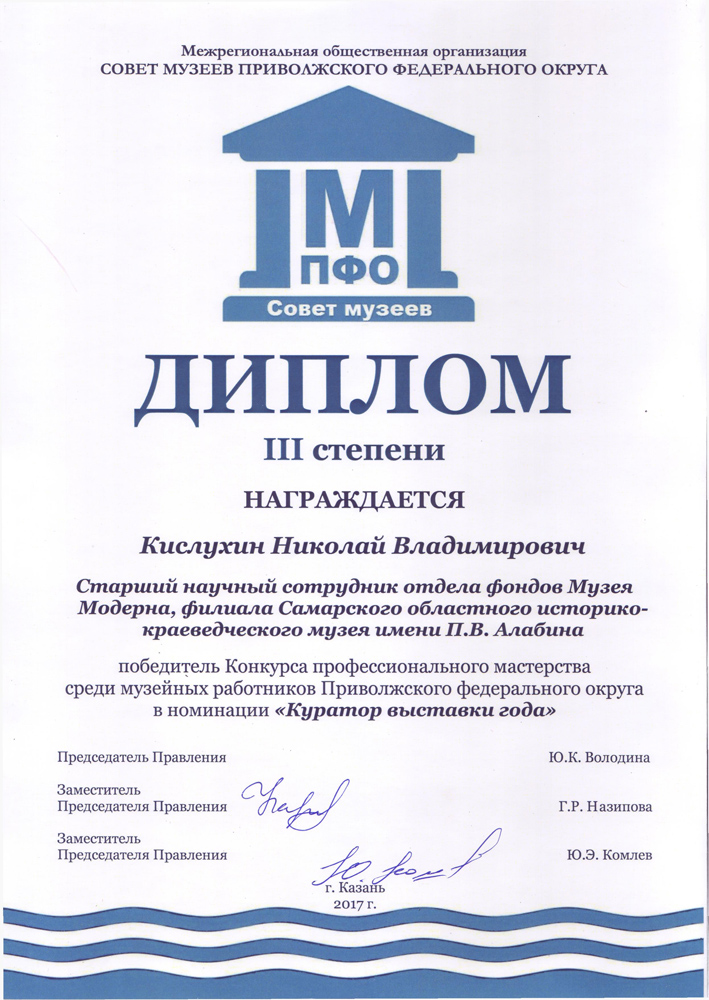 Межрегиональная общественная организация
СОВЕТ МУЗЕЕВ ПРИВОЛЖСКОГО ФЕДЕРАЛЬНОГО ОКРУГА

М
ПФО
Совет музеев

ДИПЛОМ
III степени

НАГРАЖДАЕТСЯ

Кислухин Николай Владимирович

Старший научный сотрудник отдела фондов Музея Модерна, филиала Самарского областного историко-краеведческого музея имени П.В. Алабина

победитель Конкурса профессионального мастерства среди музейных работников Приволжского федерального округа в номинации «Куратор выставки года»

Председатель Правления Ю.К. Володина

Заместитель Председателя Правления Г.Р. Назипова

Заместитель Председателя Правления Ю.Э. Комлев

г. Казань
2017 г.